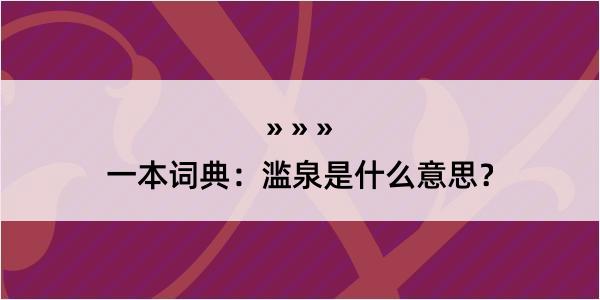 » » »
一本词典：滥泉是什么意思？